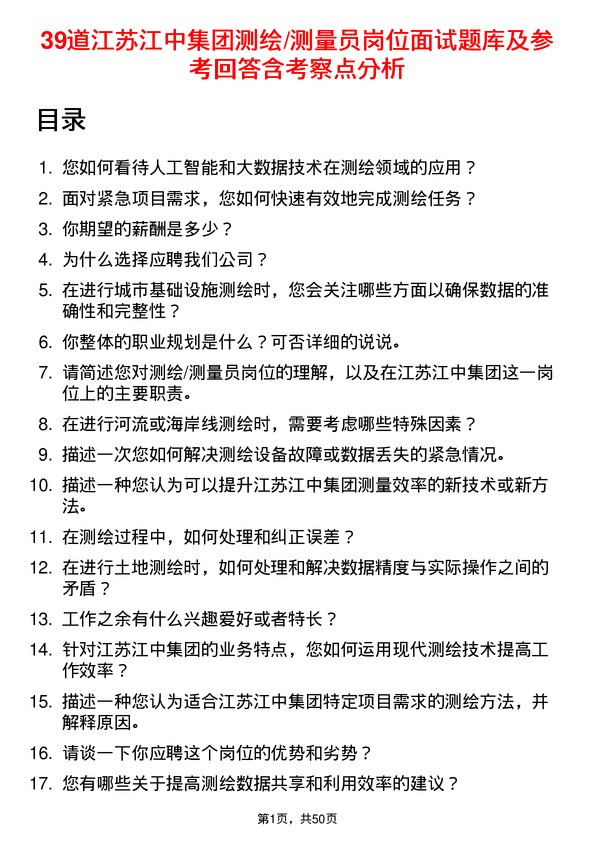 39道江苏江中集团测绘/测量员岗位面试题库及参考回答含考察点分析

目录

1. 您如何看待人工智能和大数据技术在测绘领域的应用？
2. 面对紧急项目需求，您如何快速有效地完成测绘任务？
3. 你期望的薪酬是多少？
4. 为什么选择应聘我们公司？
5. 在进行城市基础设施测绘时，您会关注哪些方面以确保数据的准确性和完整性？
6. 你整体的职业规划是什么？可否详细的说说。
7. 请简述您对测绘/测量员岗位的理解，以及在江苏江中集团这一岗位上的主要职责。
8. 在进行河流或海岸线测绘时，需要考虑哪些特殊因素？
9. 描述一次您如何解决测绘设备故障或数据丢失的紧急情况。
10. 描述一种您认为可以提升江苏江中集团测量效率的新技术或新方法。
11. 在测绘过程中，如何处理和纠正误差？
12. 在进行土地测绘时，如何处理和解决数据精度与实际操作之间的矛盾？
13. 工作之余有什么兴趣爱好或者特长？
14. 针对江苏江中集团的业务特点，您如何运用现代测绘技术提高工作效率？
15. 描述一种您认为适合江苏江中集团特定项目需求的测绘方法，并解释原因。
16. 请谈一下你应聘这个岗位的优势和劣势？
17. 您有哪些关于提高测绘数据共享和利用效率的建议？

第1页，共50页